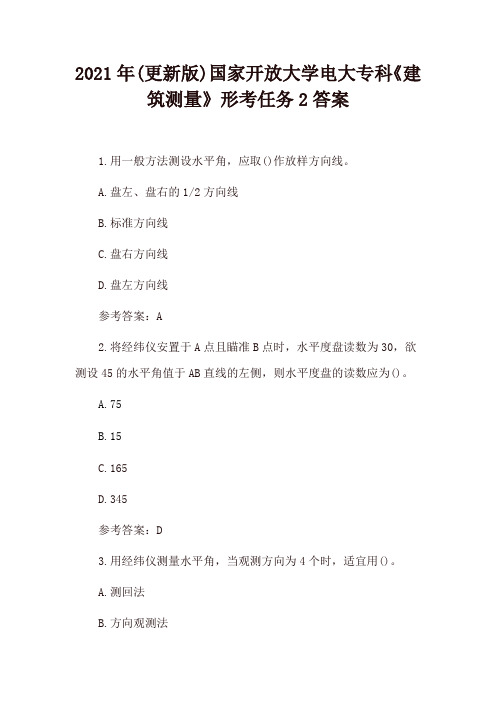 2021年(更新版)国家开放大学电大专科《建筑测量》形考任务2答案

1.用一般方法测设水平角，应取()作放样方向线。

A.盘左、盘右的1/2方向线

B.标准方向线

C.盘右方向线

D.盘左方向线

参考答案：A

2.将经纬仪安置于A点且瞄准B点时，水平度盘读数为30，欲测设45的水平角值于AB直线的左侧，则水平度盘的读数应为()。

A.75

B.15

C.165

D.345

参考答案：D

3.用经纬仪测量水平角，当观测方向为4个时，适宜用()。

A.测回法

B.方向观测法